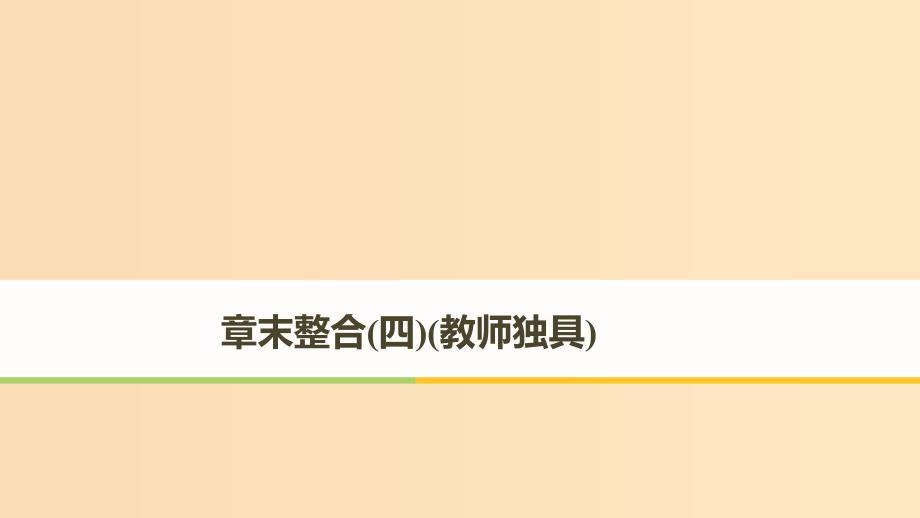 章末整合(四)(教师独具)